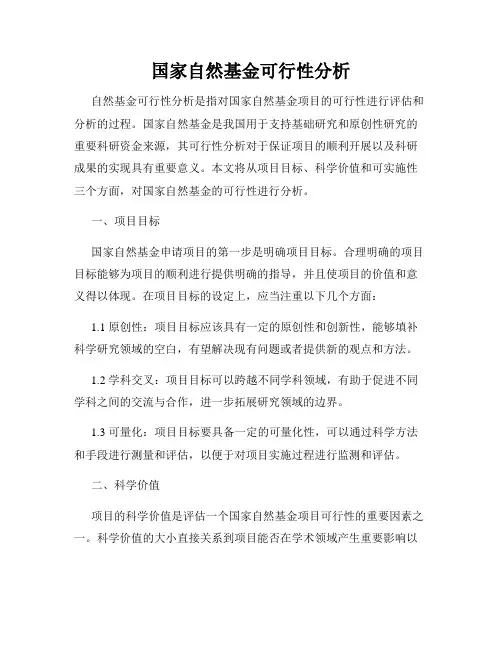 国家自然基金可行性分析

自然基金可行性分析是指对国家自然基金项目的可行性进行评估和分析的过程。国家自然基金是我国用于支持基础研究和原创性研究的重要科研资金来源，其可行性分析对于保证项目的顺利开展以及科研成果的实现具有重要意义。本文将从项目目标、科学价值和可实施性三个方面，对国家自然基金的可行性进行分析。

一、项目目标

国家自然基金申请项目的第一步是明确项目目标。合理明确的项目目标能够为项目的顺利进行提供明确的指导，并且使项目的价值和意义得以体现。在项目目标的设定上，应当注重以下几个方面：

1.1 原创性：项目目标应该具有一定的原创性和创新性，能够填补科学研究领域的空白，有望解决现有问题或者提供新的观点和方法。

1.2 学科交叉：项目目标可以跨越不同学科领域，有助于促进不同学科之间的交流与合作，进一步拓展研究领域的边界。

1.3 可量化：项目目标要具备一定的可量化性，可以通过科学方法和手段进行测量和评估，以便于对项目实施过程进行监测和评估。

二、科学价值

项目的科学价值是评估一个国家自然基金项目可行性的重要因素之一。科学价值的大小直接关系到项目能否在学术领域产生重要影响以